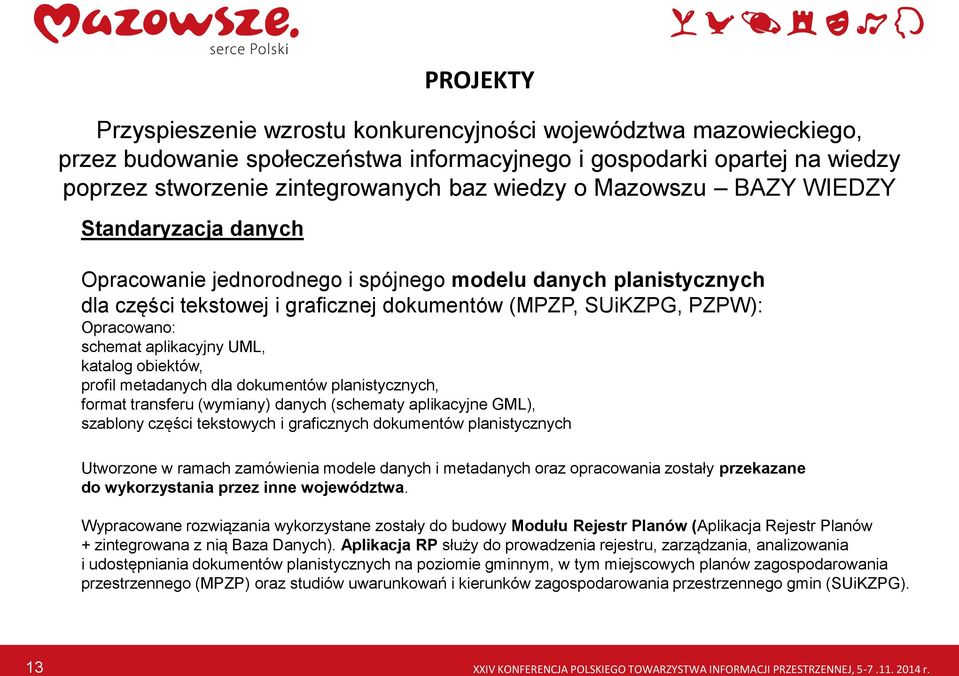 Mazowsze.
serce Polski

PROJEKTY

Przyspieszenie wzrostu konkurencyjności województwa mazowieckiego, przez budowanie społeczeństwa informacyjnego i gospodarki opartej na wiedzy poprzez stworzenie zintegrowanych baz wiedzy o Mazowszu – BAZY WIEDZY

Standaryzacja danych

Opracowanie jednorodnego i spójnego modelu danych planistycznych dla części tekstowej i graficznej dokumentów (MPZP, SUiKZPG, PZPW):
Opracowano:
schemat aplikacyjny UML,
katalog obiektów,
profil metadanych dla dokumentów planistycznych,
format transferu (wymiany) danych (schematy aplikacyjne GML),
szablony części tekstowych i graficznych dokumentów planistycznych

Utworzone w ramach zamówienia modele danych i metadanych oraz opracowania zostały przekazane do wykorzystania przez inne województwa.

Wypracowane rozwiązania wykorzystane zostały do budowy Modułu Rejestr Planów (Aplikacja Rejestr Planów + zintegrowana z nią Baza Danych). Aplikacja RP służy do prowadzenia rejestru, zarządzania, analizowania i udostępniania dokumentów planistycznych na poziomie gminnym, w tym miejscowych planów zagospodarowania przestrzennego (MPZP) oraz studiów uwarunkowań i kierunków zagospodarowania przestrzennego gmin (SUiKZPG).

13

XXIV KONFERENCJA POLSKIEGO TOWARZYSTWA INFORMACJI PRZESTRZENNEJ, 5-7 .11. 2014 r.